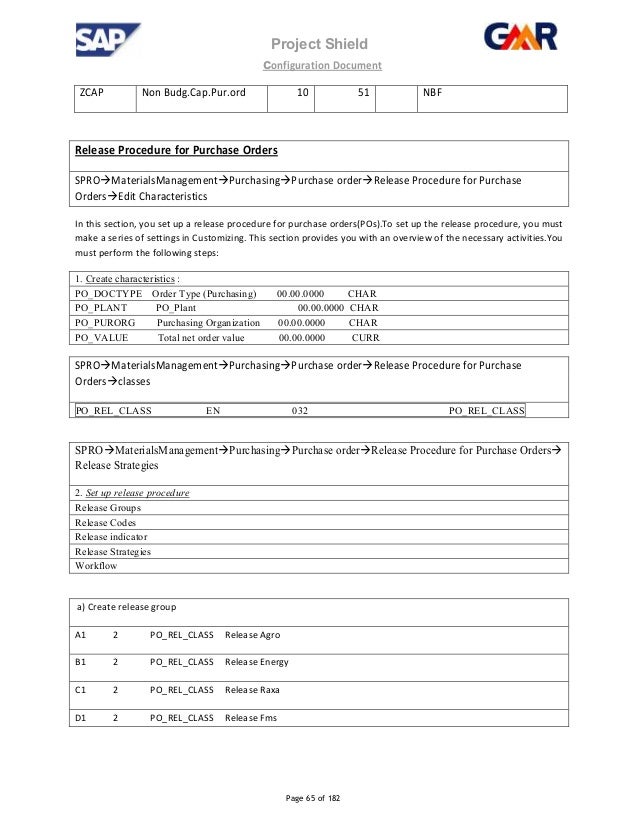 SAP

Project Shield

Configuration Document

GMR

| ZCAP | Non Budg.Cap.Pur.ord | 10 | 51 | | NBF |
|---|---|---|---|---|---|

Release Procedure for Purchase Orders

SPRO→MaterialsManagement→Purchasing→Purchase order→Release Procedure for Purchase Orders→Edit Characteristics

In this section, you set up a release procedure for purchase orders(POs).To set up the release procedure, you must make a series of settings in Customizing. This section provides you with an overview of the necessary activities.You must perform the following steps:

1. Create characteristics :
PO_DOCTYPE Order Type (Purchasing) 00.00.0000 CHAR
PO_PLANT PO_Plant 00.00.0000 CHAR
PO_PURORG Purchasing Organization 00.00.0000 CHAR
PO_VALUE Total net order value 00.00.0000 CURR

SPRO→MaterialsManagement→Purchasing→Purchase order→Release Procedure for Purchase Orders→classes

PO_REL_CLASS EN 032 PO_REL_CLASS

SPRO→MaterialsManagement→Purchasing→Purchase order→Release Procedure for Purchase Orders→Release Strategies

2. Set up release procedure
Release Groups
Release Codes
Release indicator
Release Strategies
Workflow

a) Create release group

A1 2 PO_REL_CLASS Release Agro

B1 2 PO_REL_CLASS Release Energy

C1 2 PO_REL_CLASS Release Raxa

D1 2 PO_REL_CLASS Release Fms

Page 65 of 182